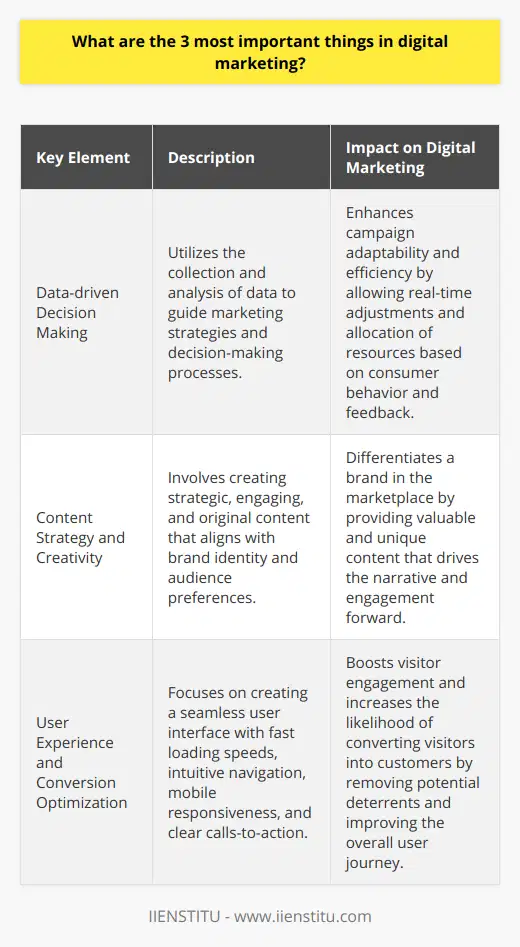 What are the 3 most important things in digital marketing?

| Key Element | Description | Impact on Digital Marketing |
|---|---|---|
| Data-driven Decision Making | Utilizes the collection and analysis of data to guide marketing strategies and decision-making processes. | Enhances campaign adaptability and efficiency by allowing real-time adjustments and allocation of resources based on consumer behavior and feedback. |
| Content Strategy and Creativity | Involves creating strategic, engaging, and original content that aligns with brand identity and audience preferences. | Differentiates a brand in the marketplace by providing valuable and unique content that drives the narrative and engagement forward. |
| User Experience and Conversion Optimization | Focuses on creating a seamless user interface with fast loading speeds, intuitive navigation, mobile responsiveness, and clear calls-to-action. | Boosts visitor engagement and increases the likelihood of converting visitors into customers by removing potential deterrents and improving the overall user journey. |

IIENSTITU - www.iienstitu.com